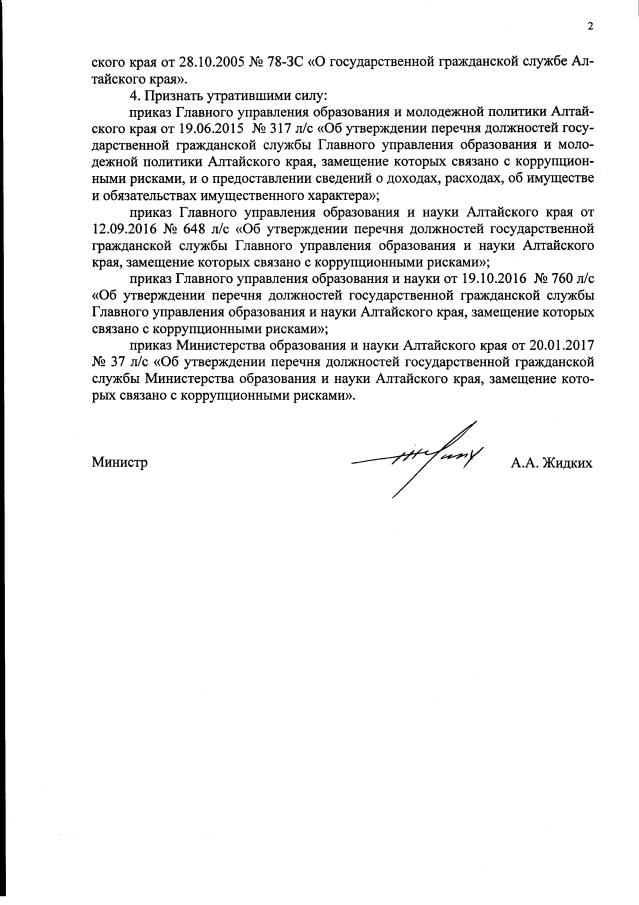 2

ского края от 28.10.2005 № 78-ЗС «О государственной гражданской службе Алтайского края».

4. Признать утратившими силу:

приказ Главного управления образования и молодежной политики Алтайского края от 19.06.2015 № 317 л/с «Об утверждении перечня должностей государственной гражданской службы Главного управления образования и молодежной политики Алтайского края, замещение которых связано с коррупционными рисками, и о предоставлении сведений о доходах, расходах, об имуществе и обязательствах имущественного характера»;

приказ Главного управления образования и науки Алтайского края от 12.09.2016 № 648 л/с «Об утверждении перечня должностей государственной гражданской службы Главного управления образования и науки Алтайского края, замещение которых связано с коррупционными рисками»;

приказ Главного управления образования и науки от 19.10.2016 № 760 л/с «Об утверждении перечня должностей государственной гражданской службы Главного управления образования и науки Алтайского края, замещение которых связано с коррупционными рисками»;

приказ Министерства образования и науки Алтайского края от 20.01.2017 № 37 л/с «Об утверждении перечня должностей государственной гражданской службы Министерства образования и науки Алтайского края, замещение которых связано с коррупционными рисками».

Министр А.А. Жидких